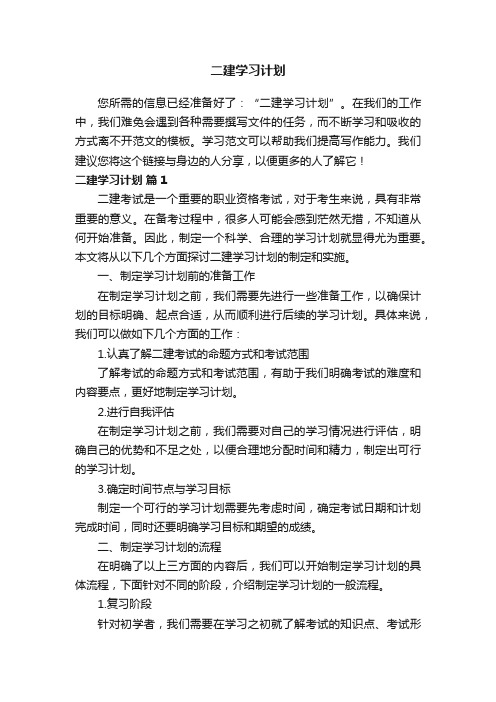 二建学习计划

您所需的信息已经准备好了：“二建学习计划”。在我们的工作中，我们难免会遇到各种需要撰写文件的任务，而不断学习和吸收的方式离不开范文的模板。学习范文可以帮助我们提高写作能力。我们建议您将这个链接与身边的人分享，以便更多的人了解它！

二建学习计划 篇1

二建考试是一个重要的职业资格考试，对于考生来说，具有非常重要的意义。在备考过程中，很多人可能会感到茫然无措，不知道从何开始准备。因此，制定一个科学、合理的学习计划就显得尤为重要。本文将从以下几个方面探讨二建学习计划的制定和实施。

一、制定学习计划前的准备工作

在制定学习计划之前，我们需要先进行一些准备工作，以确保计划的目标明确、起点合适，从而顺利进行后续的学习计划。具体来说，我们可以做如下几个方面的工作：

1.认真了解二建考试的命题方式和考试范围

了解考试的命题方式和考试范围，有助于我们明确考试的难度和内容要点，更好地制定学习计划。

2.进行自我评估

在制定学习计划之前，我们需要对自己的学习情况进行评估，明确自己的优势和不足之处，以便合理地分配时间和精力，制定出可行的学习计划。

3.确定时间节点与学习目标

制定一个可行的学习计划需要先考虑时间，确定考试日期和计划完成时间，同时还要明确学习目标和期望的成绩。

二、制定学习计划的流程

在明确了以上三方面的内容后，我们可以开始制定学习计划的具体流程，下面针对不同的阶段，介绍制定学习计划的一般流程。

1.复习阶段

针对初学者，我们需要在学习之初就了解考试的知识点、考试形